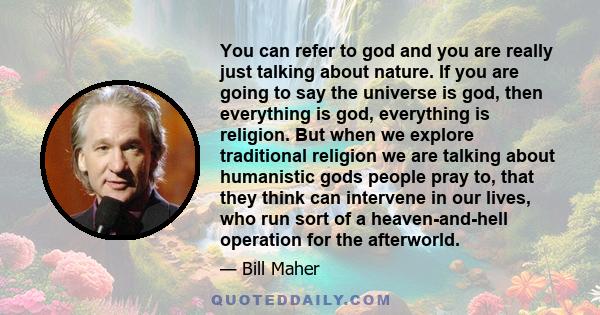 You can refer to god and you are really just talking about nature. If you are going to say the universe is god, then everything is god, everything is religion. But when we explore traditional religion we are talking about humanistic gods people pray to, that they think can intervene in our lives, who run sort of a heaven-and-hell operation for the afterworld.

— Bill Maher

QUOTEDDAILY.COM